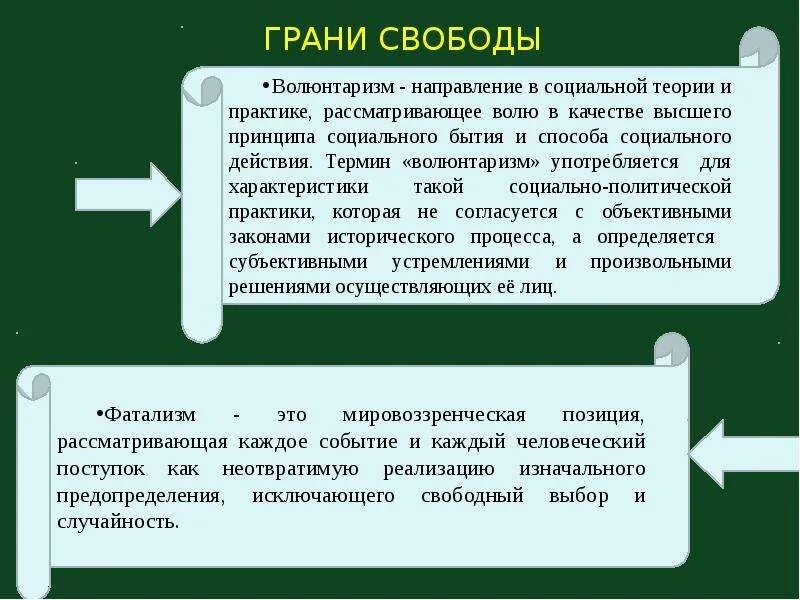 ГРАНИ СВОБОДЫ

•Волюнтаризм - направление в социальной теории и практике, рассматривающее волю в качестве высшего принципа социального бытия и способа социального действия. Термин «волюнтаризм» употребляется для характеристики такой социально-политической практики, которая не согласуется с объективными законами исторического процесса, а определяется субъективными устремлениями и произвольными решениями осуществляющих её лиц.

•Фатализм - это мировоззренческая позиция, рассматривающая каждое событие и каждый человеческий поступок как неотвратимую реализацию изначального предопределения, исключающего свободный выбор и случайность.